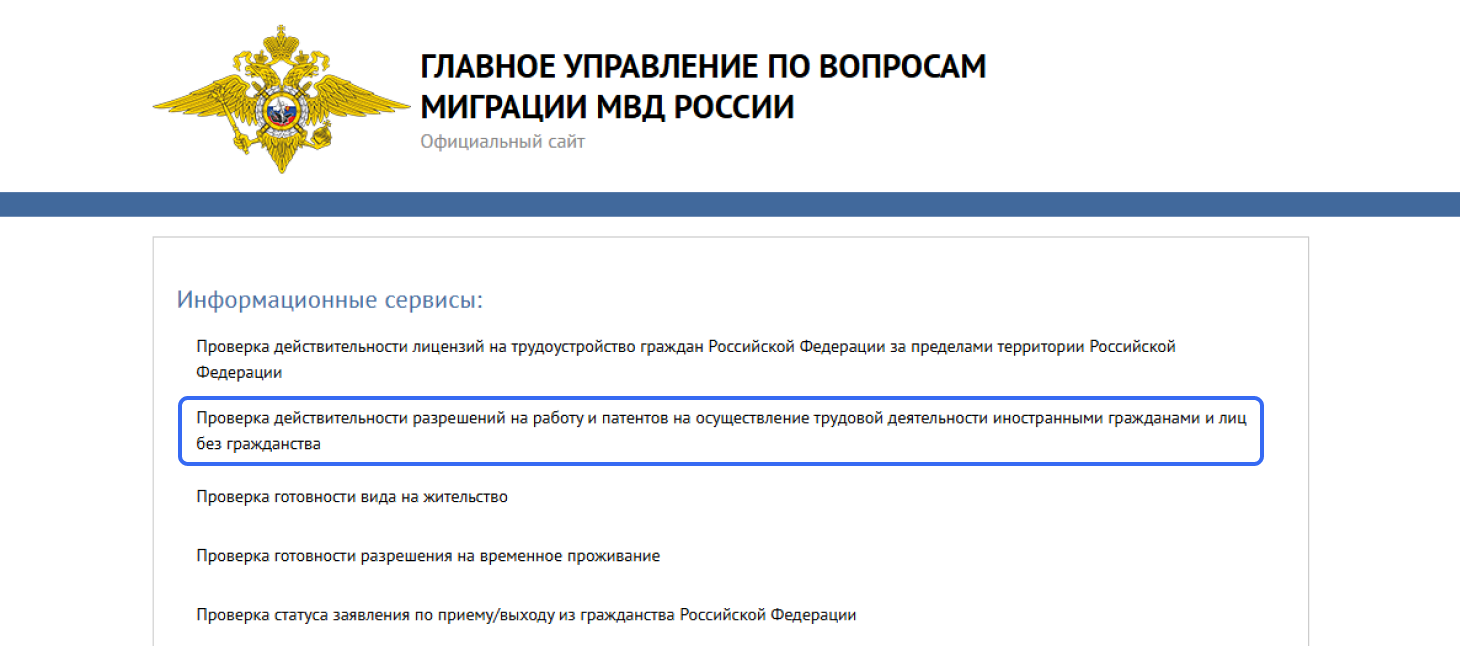 ГЛАВНОЕ УПРАВЛЕНИЕ ПО ВОПРОСАМ МИГРАЦИИ МВД РОССИИ
Официальный сайт

Информационные сервисы:

Проверка действительности лицензий на трудоустройство граждан Российской Федерации за пределами территории Российской Федерации

Проверка действительности разрешений на работу и патентов на осуществление трудовой деятельности иностранными гражданами и лиц без гражданства

Проверка готовности вида на жительство

Проверка готовности разрешения на временное проживание

Проверка статуса заявления по приему/выходу из гражданства Российской Федерации